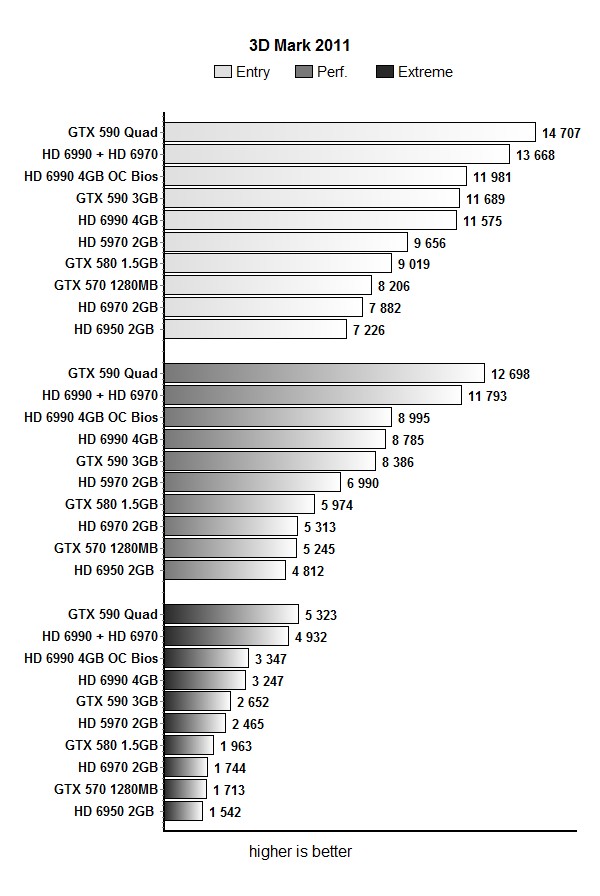 3D Mark 2011

Entry Perf. Extreme

GTX 590 Quad 14 707
HD 6990 + HD 6970 13 668
HD 6990 4GB OC Bios 11 981
GTX 590 3GB 11 689
HD 6990 4GB 11 575
HD 5970 2GB 9 656
GTX 580 1.5GB 9 019
GTX 570 1280MB 8 206
HD 6970 2GB 7 882
HD 6950 2GB 7 226

GTX 590 Quad 12 698
HD 6990 + HD 6970 11 793
HD 6990 4GB OC Bios 8 995
HD 6990 4GB 8 785
GTX 590 3GB 8 386
HD 5970 2GB 6 990
GTX 580 1.5GB 5 974
HD 6970 2GB 5 313
GTX 570 1280MB 5 245
HD 6950 2GB 4 812

GTX 590 Quad 5 323
HD 6990 + HD 6970 4 932
HD 6990 4GB OC Bios 3 347
HD 6990 4GB 3 247
GTX 590 3GB 2 652
HD 5970 2GB 2 465
GTX 580 1.5GB 1 963
HD 6970 2GB 1 744
GTX 570 1280MB 1 713
HD 6950 2GB 1 542

higher is better